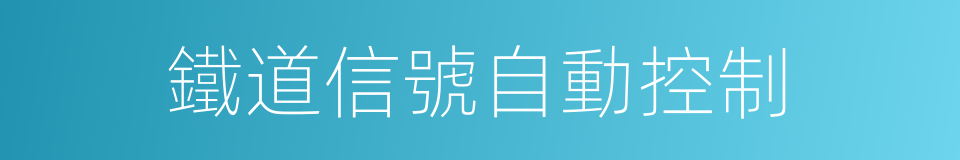 鐵道信號自動控制